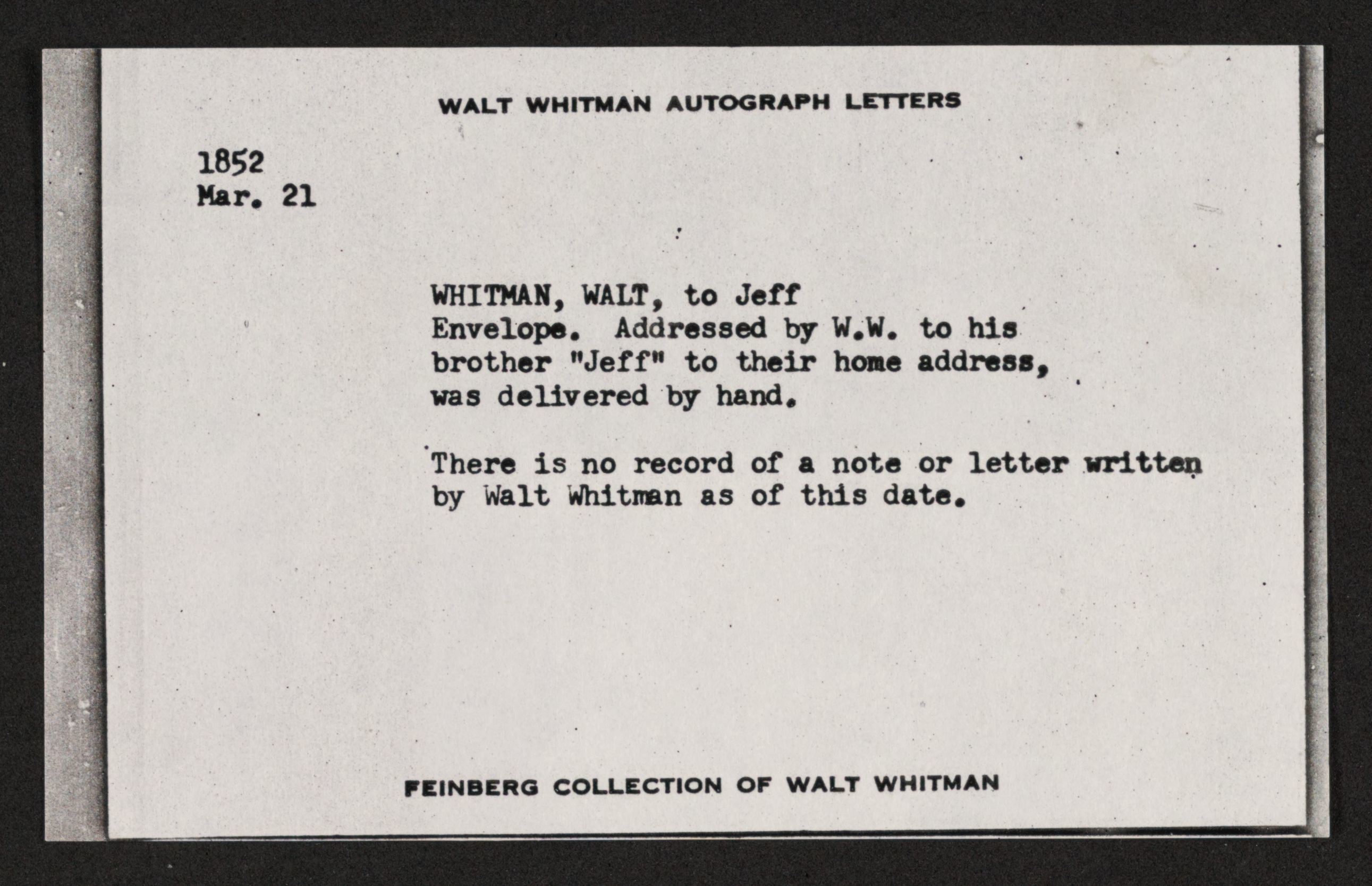 WALT WHITMAN AUTOGRAPH LETTERS

1852
Mar. 21

WHITMAN, WALT, to Jeff
Envelope. Addressed by W.W. to his brother "Jeff" to their home address, was delivered by hand.

There is no record of a note or letter written by Walt Whitman as of this date.

FEINBERG COLLECTION OF WALT WHITMAN